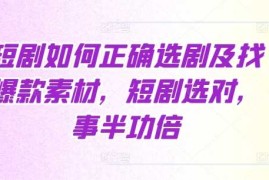 短剧如何正确选剧及找爆款素材，短剧选对，事半功倍